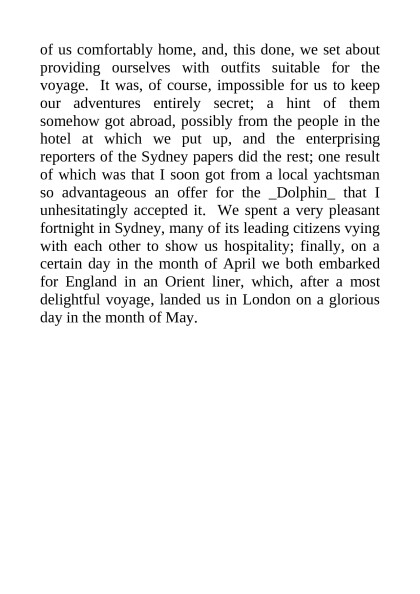 of us comfortably home, and, this done, we set about providing ourselves with outfits suitable for the voyage. It was, of course, impossible for us to keep our adventures entirely secret; a hint of them somehow got abroad, possibly from the people in the hotel at which we put up, and the enterprising reporters of the Sydney papers did the rest; one result of which was that I soon got from a local yachtsman so advantageous an offer for the _Dolphin_ that I unhesitatingly accepted it. We spent a very pleasant fortnight in Sydney, many of its leading citizens vying with each other to show us hospitality; finally, on a certain day in the month of April we both embarked for England in an Orient liner, which, after a most delightful voyage, landed us in London on a glorious day in the month of May.